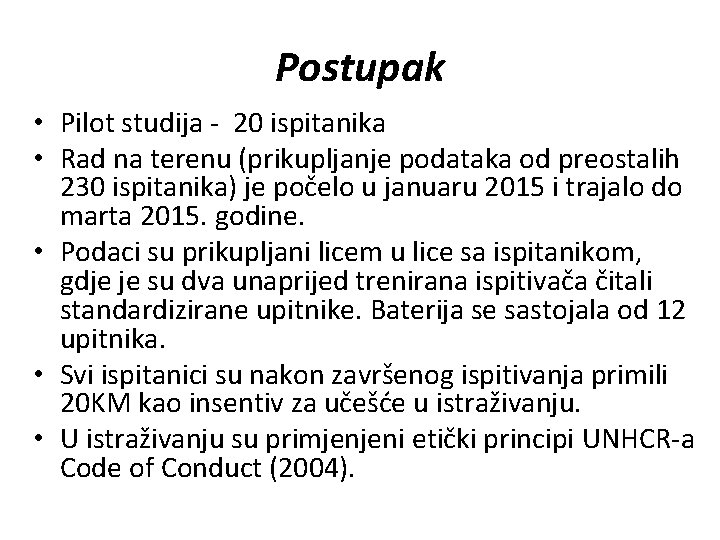 Postupak

• Pilot studija -  20 ispitanika
• Rad na terenu (prikupljanje podataka od preostalih 230 ispitanika) je počelo u januaru 2015 i trajalo do marta 2015. godine.
• Podaci su prikupljani licem u lice sa ispitanikom, gdje je su dva unaprijed trenirana ispitivača čitali standardizirane upitnike. Baterija se sastojala od 12 upitnika.
• Svi ispitanici su nakon završenog ispitivanja primili 20KM kao insentiv za učešće u istraživanju.
• U istraživanju su primjenjeni etički principi UNHCR-a Code of Conduct (2004).